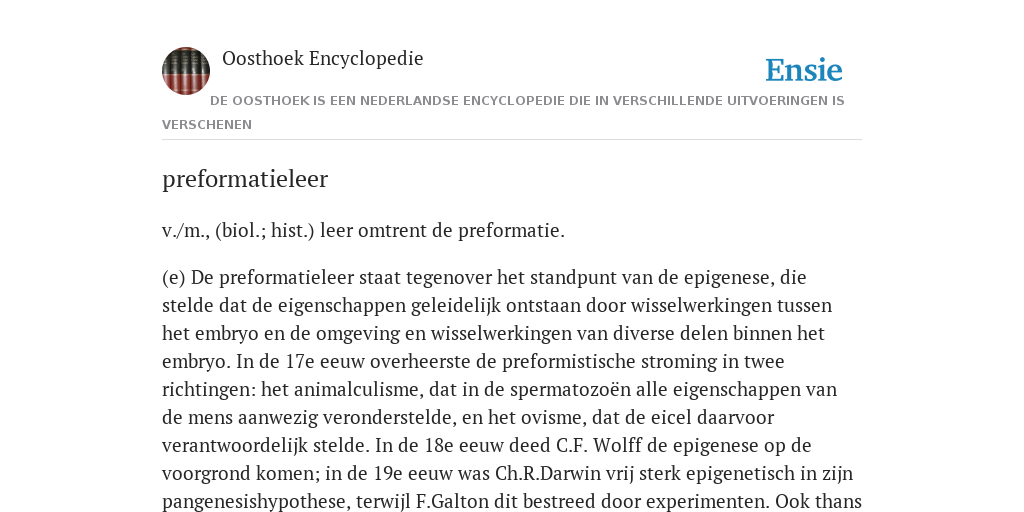 Oosthoek Encyclopedie

Ensie

DE OOSTHOEK IS EEN NEDERLANDSE ENCYCLOPEDIE DIE IN VERSCHILLENDE UITVOERINGEN IS VERSCHENEN

preformatieleer

v./m., (biol.; hist.) leer omtrent de preformatie.

(e) De preformatieleer staat tegenover het standpunt van de epigenese, die stelde dat de eigenschappen geleidelijk ontstaan door wisselwerkingen tussen het embryo en de omgeving en wisselwerkingen van diverse delen binnen het embryo. In de 17e eeuw overheerste de preformistische stroming in twee richtingen: het animalculisme, dat in de spermatozoën alle eigenschappen van de mens aanwezig veronderstelde, en het ovisme, dat de eicel daarvoor verantwoordelijk stelde. In de 18e eeuw deed C.F. Wolff de epigenese op de voorgrond komen; in de 19e eeuw was Ch.R.Darwin vrij sterk epigenetisch in zijn pangenesishypothese, terwijl F.Galton dit bestreed door experimenten. Ook thans